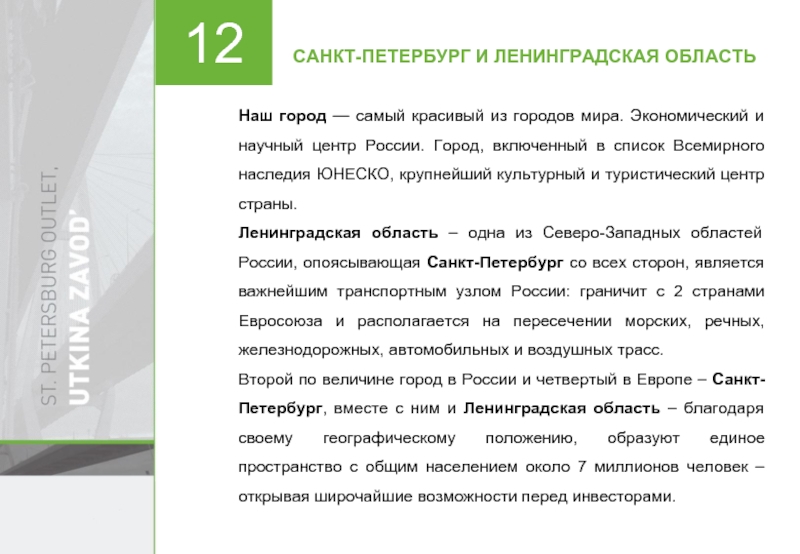 12

САНКТ-ПЕТЕРБУРГ И ЛЕНИНГРАДСКАЯ ОБЛАСТЬ

Наш город — самый красивый из городов мира. Экономический и научный центр России. Город, включенный в список Всемирного наследия ЮНЕСКО, крупнейший культурный и туристический центр страны.

Ленинградская область – одна из Северо-Западных областей России, опоясывающая Санкт-Петербург со всех сторон, является важнейшим транспортным узлом России: граничит с 2 странами Евросоюза и располагается на пересечении морских, речных, железнодорожных, автомобильных и воздушных трасс.

Второй по величине город в России и четвертый в Европе – Санкт-Петербург, вместе с ним и Ленинградская область – благодаря своему географическому положению, образуют единое пространство с общим населением около 7 миллионов человек – открывая широчайшие возможности перед инвесторами.

ST. PETERSBURG OUTLET,
UTKINA ZAVOD'